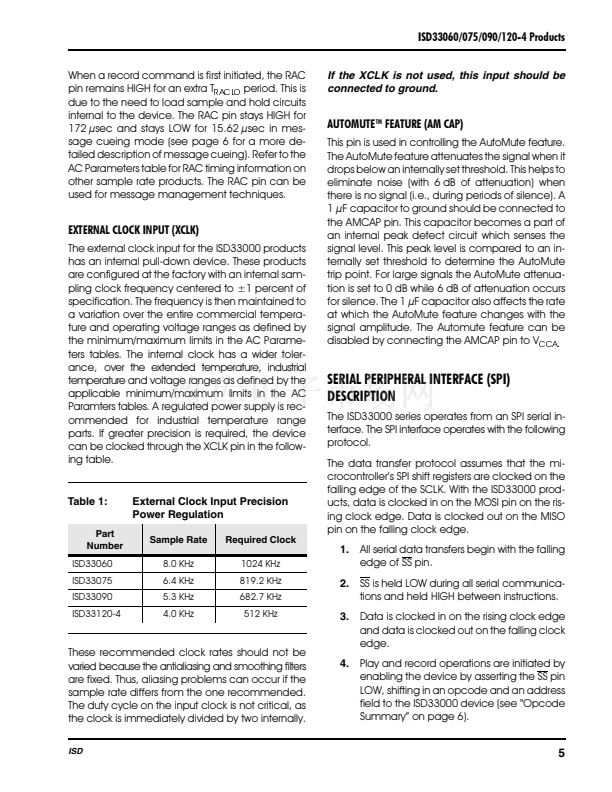 ISD33060/075/090/120-4 Products

When a record command is first initiated, the RAC pin remains HIGH for an extra $T_{RACLO}$ period. This is due to the need to load sample and hold circuits internal to the device. The RAC pin stays HIGH for 172 μsec and stays LOW for 15.62 μsec in message cueing mode (see page 6 for a more detailed description of message cueing). Refer to the AC Parameters table for RAC timing information on other sample rate products. The RAC pin can be used for message management techniques.

EXTERNAL CLOCK INPUT (XCLK)

The external clock input for the ISD33000 products has an internal pull-down device. These products are configured at the factory with an internal sampling clock frequency centered to ±1 percent of specification. The frequency is then maintained to a variation over the entire commercial temperature and operating voltage ranges as defined by the minimum/maximum limits in the AC Parameters tables. The internal clock has a wider tolerance, over the extended temperature, industrial temperature and voltage ranges as defined by the applicable minimum/maximum limits in the AC Paramters tables. A regulated power supply is recommended for industrial temperature range parts. If greater precision is required, the device can be clocked through the XCLK pin in the following table.

Table 1: External Clock Input Precision Power Regulation

| Part Number | Sample Rate | Required Clock |
|---|---|---|
| ISD33060 | 8.0 KHz | 1024 KHz |
| ISD33075 | 6.4 KHz | 819.2 KHz |
| ISD33090 | 5.3 KHz | 682.7 KHz |
| ISD33120-4 | 4.0 KHz | 512 KHz |

These recommended clock rates should not be varied because the antialiasing and smoothing filters are fixed. Thus, aliasing problems can occur if the sample rate differs from the one recommended. The duty cycle on the input clock is not critical, as the clock is immediately divided by two internally.

If the XCLK is not used, this input should be connected to ground.

AUTOMUTE™ FEATURE (AM CAP)

This pin is used in controlling the AutoMute feature. The AutoMute feature attenuates the signal when it drops below an internally set threshold. This helps to eliminate noise (with 6 dB of attenuation) when there is no signal (i.e., during periods of silence). A 1 μF capacitor to ground should be connected to the AMCAP pin. This capacitor becomes a part of an internal peak detect circuit which senses the signal level. This peak level is compared to an internally set threshold to determine the AutoMute trip point. For large signals the AutoMute attenuation is set to 0 dB while 6 dB of attenuation occurs for silence. The 1 μF capacitor also affects the rate at which the AutoMute feature changes with the signal amplitude. The Automute feature can be disabled by connecting the AMCAP pin to $V_{CCA}$.

SERIAL PERIPHERAL INTERFACE (SPI) DESCRIPTION

The ISD33000 series operates from an SPI serial interface. The SPI interface operates with the following protocol.

The data transfer protocol assumes that the microcontroller's SPI shift registers are clocked on the falling edge of the SCLK. With the ISD33000 products, data is clocked in on the MOSI pin on the rising clock edge. Data is clocked out on the MISO pin on the falling clock edge.

1. All serial data transfers begin with the falling edge of $\overline{SS}$ pin.

2. $\overline{SS}$ is held LOW during all serial communications and held HIGH between instructions.

3. Data is clocked in on the rising clock edge and data is clocked out on the falling clock edge.

4. Play and record operations are initiated by enabling the device by asserting the $\overline{SS}$ pin LOW, shifting in an opcode and an address field to the ISD33000 device (see "Opcode Summary" on page 6).

ISD

5